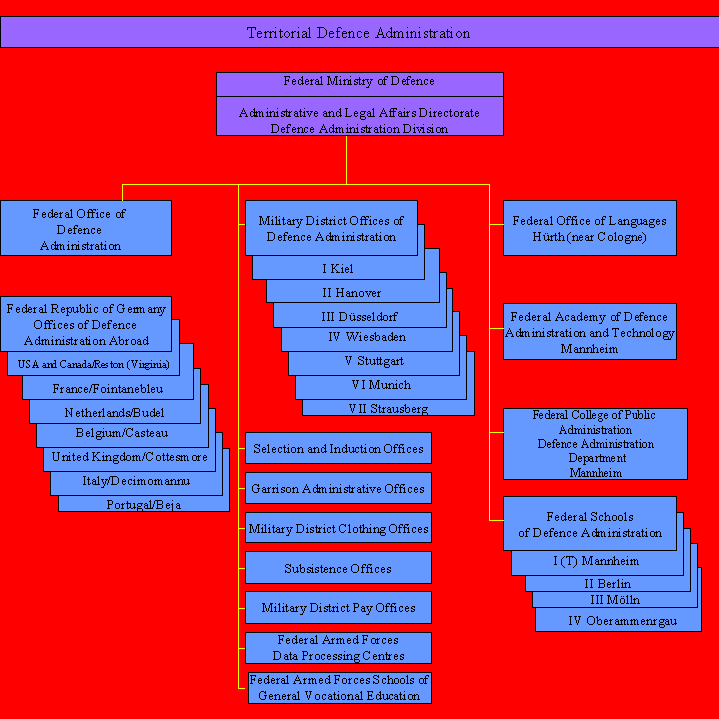 Territorial Defence Administration

Federal Ministry of Defence

Administrative and Legal Affairs Directorate
Defence Administration Division

Federal Office of Defence Administration

Federal Republic of Germany Offices of Defence Administration Abroad

USA and Canada/Reston (Virginia)

France/Fointanebleu

Netherlands/Budel

Belgium/Casteau

United Kingdom/Cottesmore

Italy/Decimomannu

Portugal/Beja

Military District Offices of Defence Administration

I Kiel

II Hanover

III Düsseldorf

IV Wiesbaden

V Stuttgart

VI Munich

VII Strausberg

Selection and Induction Offices

Garrison Administrative Offices

Military District Clothing Offices

Subsistence Offices

Military District Pay Offices

Federal Armed Forces Data Processing Centres

Federal Armed Forces Schools of General Vocational Education

Federal Office of Languages Hürth (near Cologne)

Federal Academy of Defence Administration and Technology Mannheim

Federal College of Public Administration Defence Administration Department Mannheim

Federal Schools of Defence Administration

I (T) Mannheim

II Berlin

III Mölln

IV Oberammenrgau